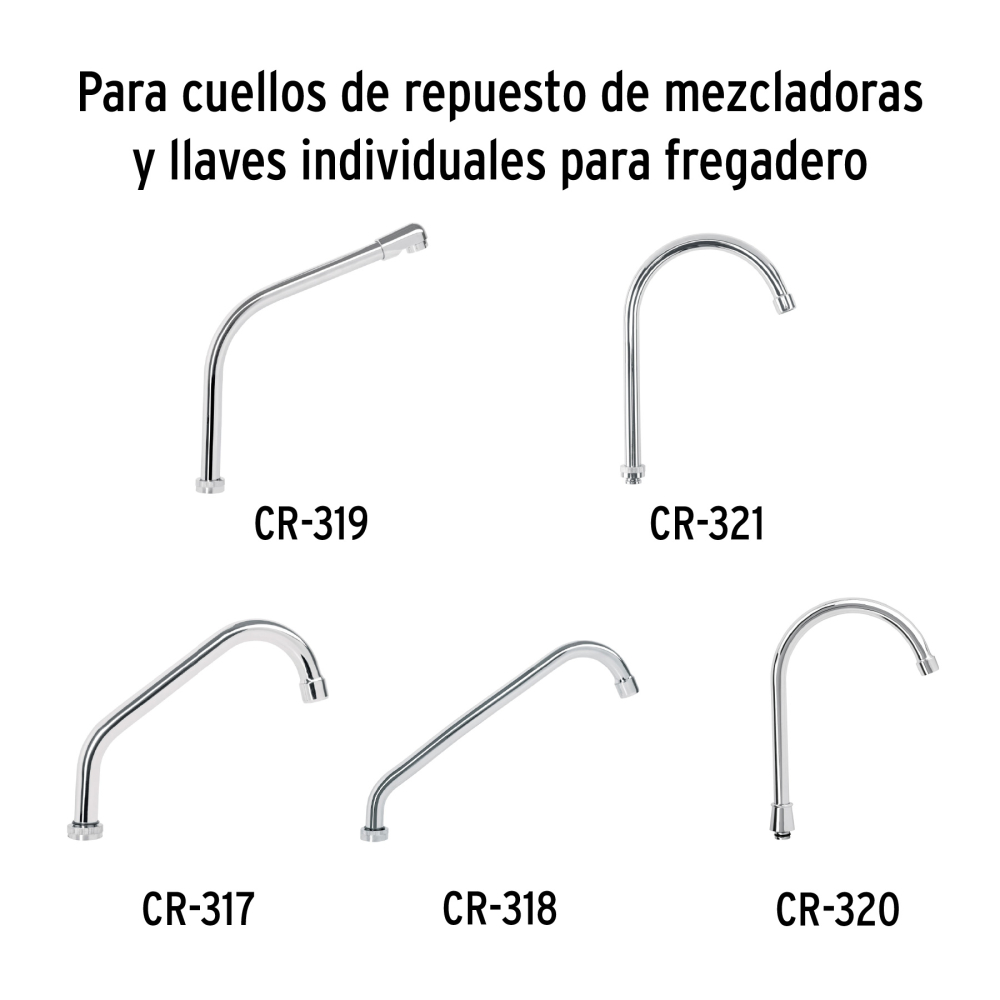 Para cuellos de repuesto de mezcladoras y llaves individuales para fregadero

CR-319

CR-321

CR-317

CR-318

CR-320